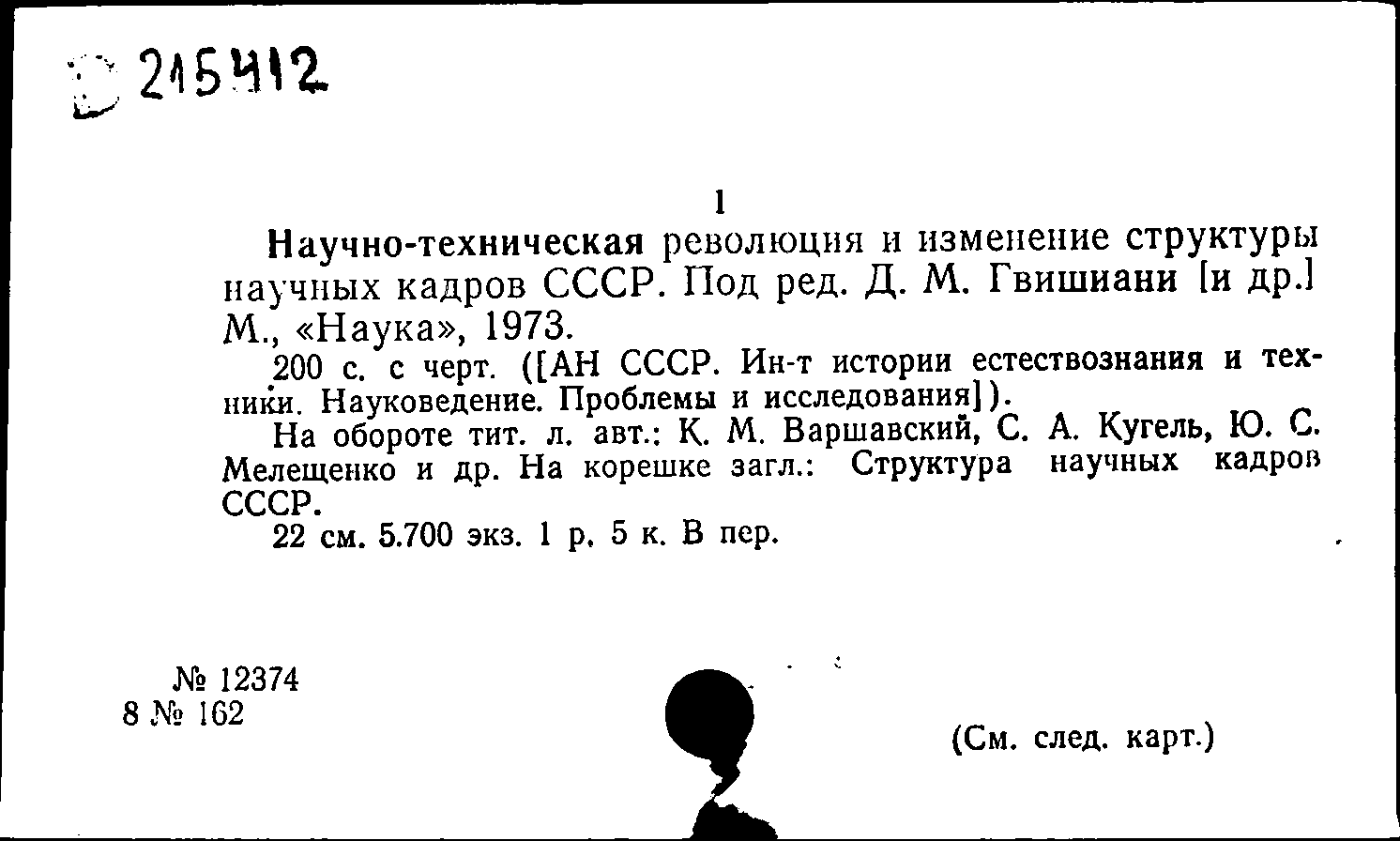 215412

1

Научно-техническая революция и изменение структуры научных кадров СССР. Под ред. Д. М. Гвишиани [и др.] М., «Наука», 1973.

200 с. с черт. ([АН СССР. Ин-т истории естествознания и техники. Науковедение. Проблемы и исследования]).

На обороте тит. л. авт.: К. М. Варшавский, С. А. Кугель, Ю. С. Мелещенко и др. На корешке загл.: Структура научных кадров СССР.

22 см. 5.700 экз. 1 р. 5 к. В пер.

№ 12374
8 № 162

(См. след. карт.)